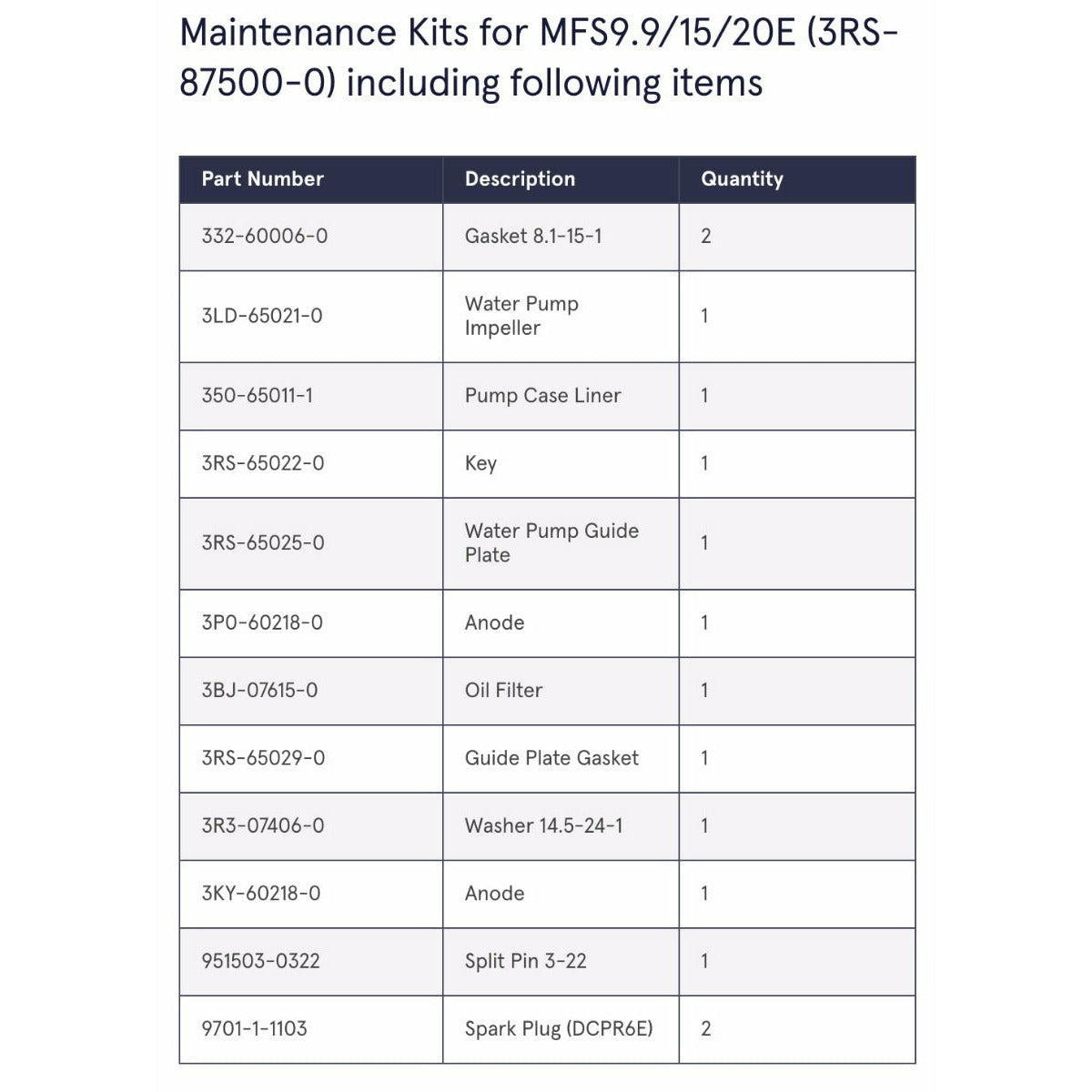 Maintenance Kits for MFS9.9/15/20E (3RS-87500-0) including following items

| Part Number | Description | Quantity |
|---|---|---|
| 332-60006-0 | Gasket 8.1-15-1 | 2 |
| 3LD-65021-0 | Water Pump Impeller | 1 |
| 350-65011-1 | Pump Case Liner | 1 |
| 3RS-65022-0 | Key | 1 |
| 3RS-65025-0 | Water Pump Guide Plate | 1 |
| 3P0-60218-0 | Anode | 1 |
| 3BJ-07615-0 | Oil Filter | 1 |
| 3RS-65029-0 | Guide Plate Gasket | 1 |
| 3R3-07406-0 | Washer 14.5-24-1 | 1 |
| 3KY-60218-0 | Anode | 1 |
| 951503-0322 | Split Pin 3-22 | 1 |
| 9701-1-1103 | Spark Plug (DCPR6E) | 2 |